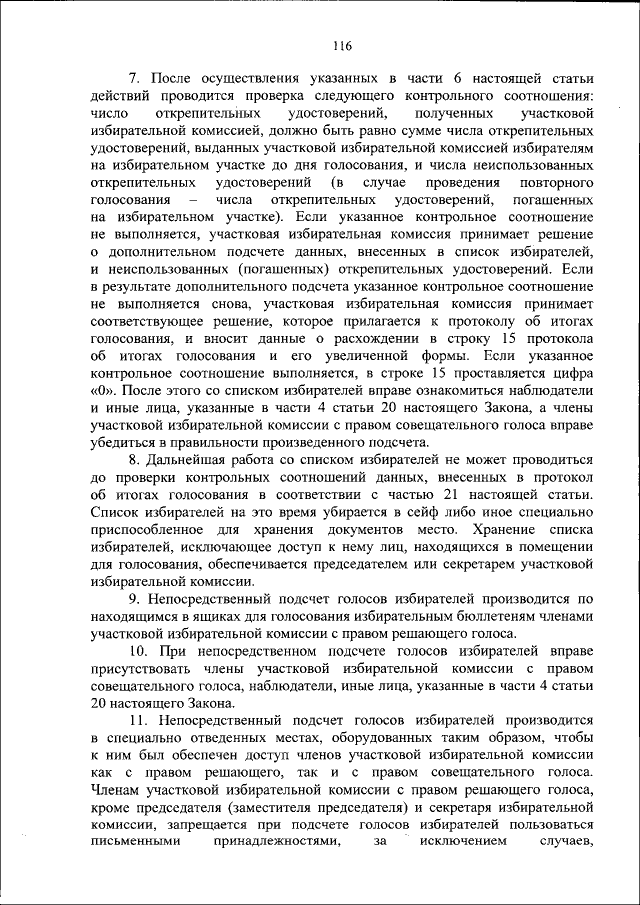 116

7. После осуществления указанных в части 6 настоящей статьи действий проводится проверка следующего контрольного соотношения: число открепительных удостоверений, полученных участковой избирательной комиссией, должно быть равно сумме числа открепительных удостоверений, выданных участковой избирательной комиссией избирателям на избирательном участке до дня голосования, и числа неиспользованных открепительных удостоверений (в случае проведения повторного голосования – числа открепительных удостоверений, погашенных на избирательном участке). Если указанное контрольное соотношение не выполняется, участковая избирательная комиссия принимает решение о дополнительном подсчете данных, внесенных в список избирателей, и неиспользованных (погашенных) открепительных удостоверений. Если в результате дополнительного подсчета указанное контрольное соотношение не выполняется снова, участковая избирательная комиссия принимает соответствующее решение, которое прилагается к протоколу об итогах голосования, и вносит данные о расхождении в строку 15 протокола об итогах голосования и его увеличенной формы. Если указанное контрольное соотношение выполняется, в строке 15 проставляется цифра «0». После этого со списком избирателей вправе ознакомиться наблюдатели и иные лица, указанные в части 4 статьи 20 настоящего Закона, а члены участковой избирательной комиссии с правом совещательного голоса вправе убедиться в правильности произведенного подсчета.

8. Дальнейшая работа со списком избирателей не может проводиться до проверки контрольных соотношений данных, внесенных в протокол об итогах голосования в соответствии с частью 21 настоящей статьи. Список избирателей на это время убирается в сейф либо иное специально приспособленное для хранения документов место. Хранение списка избирателей, исключающее доступ к нему лиц, находящихся в помещении для голосования, обеспечивается председателем или секретарем участковой избирательной комиссии.

9. Непосредственный подсчет голосов избирателей производится по находящимся в ящиках для голосования избирательным бюллетеням членами участковой избирательной комиссии с правом решающего голоса.

10. При непосредственном подсчете голосов избирателей вправе присутствовать члены участковой избирательной комиссии с правом совещательного голоса, наблюдатели, иные лица, указанные в части 4 статьи 20 настоящего Закона.

11. Непосредственный подсчет голосов избирателей производится в специально отведенных местах, оборудованных таким образом, чтобы к ним был обеспечен доступ членов участковой избирательной комиссии как с правом решающего, так и с правом совещательного голоса. Членам участковой избирательной комиссии с правом решающего голоса, кроме председателя (заместителя председателя) и секретаря избирательной комиссии, запрещается при подсчете голосов избирателей пользоваться письменными принадлежностями, за исключением случаев,